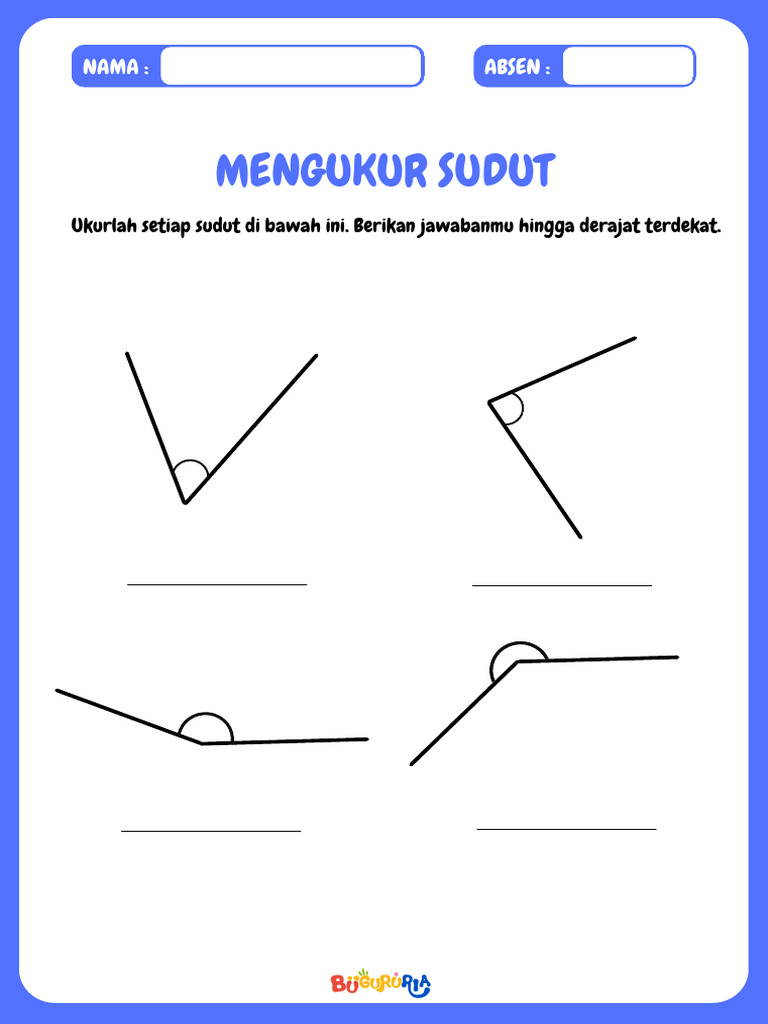 NAMA :

ABSEN :

MENGUKUR SUDUT

Ukurlah setiap sudut di bawah ini. Berikan jawabanmu hingga derajat terdekat.

BUGURURIA